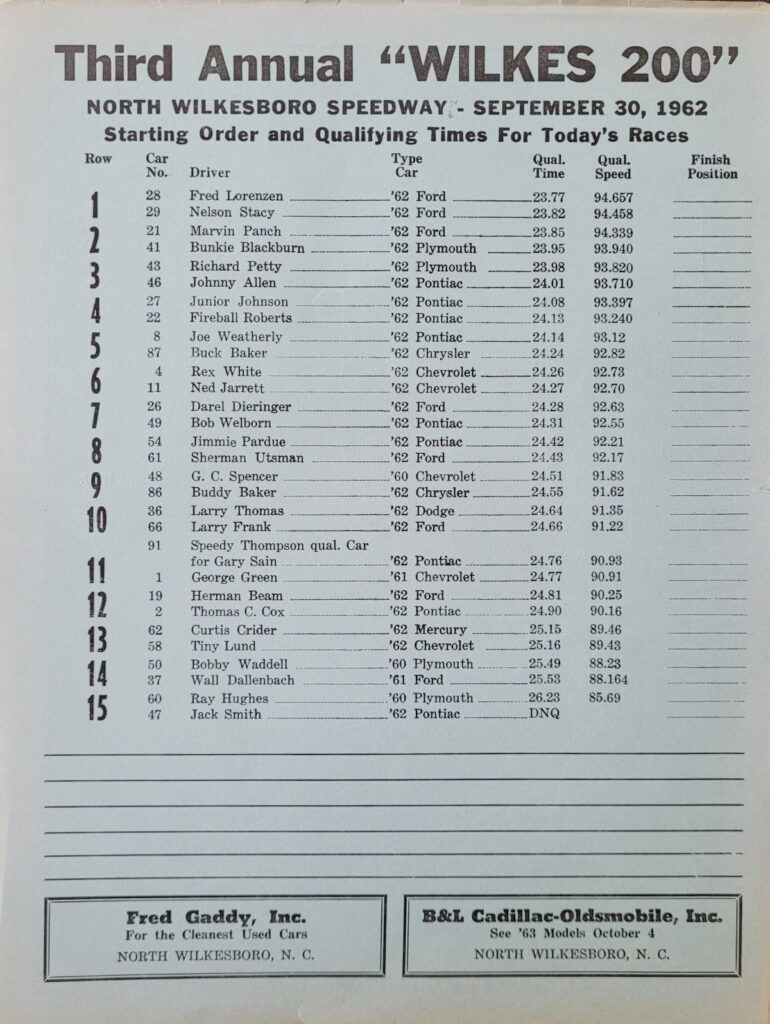 Third Annual "WILKES 200"

NORTH WILKESBORO SPEEDWAY - SEPTEMBER 30, 1962

Starting Order and Qualifying Times For Today's Races

| Row | Car No. | Driver | Type Car | Qual. Time | Qual. Speed | Finish Position |
|---|---|---|---|---|---|---|
| 1 | 28 | Fred Lorenzen | '62 Ford | 23.77 | 94.657 | |
| | 29 | Nelson Stacy | '62 Ford | 23.82 | 94.458 | |
| 2 | 21 | Marvin Panch | '62 Ford | 23.85 | 94.339 | |
| | 41 | Bunkie Blackburn | '62 Plymouth | 23.95 | 93.940 | |
| 3 | 43 | Richard Petty | '62 Plymouth | 23.98 | 93.820 | |
| | 46 | Johnny Allen | '62 Pontiac | 24.01 | 93.710 | |
| 4 | 27 | Junior Johnson | '62 Pontiac | 24.08 | 93.397 | |
| | 22 | Fireball Roberts | '62 Pontiac | 24.13 | 93.240 | |
| 5 | 8 | Joe Weatherly | '62 Pontiac | 24.14 | 93.12 | |
| | 87 | Buck Baker | '62 Chrysler | 24.24 | 92.82 | |
| 6 | 4 | Rex White | '62 Chevrolet | 24.26 | 92.73 | |
| | 11 | Ned Jarrett | '62 Chevrolet | 24.27 | 92.70 | |
| 7 | 26 | Darel Dieringer | '62 Ford | 24.28 | 92.63 | |
| | 49 | Bob Welborn | '62 Pontiac | 24.31 | 92.55 | |
| 8 | 54 | Jimmie Pardue | '62 Pontiac | 24.42 | 92.21 | |
| | 61 | Sherman Utsman | '62 Ford | 24.43 | 92.17 | |
| 9 | 48 | G. C. Spencer | '60 Chevrolet | 24.51 | 91.83 | |
| | 86 | Buddy Baker | '62 Chrysler | 24.55 | 91.62 | |
| 10 | 36 | Larry Thomas | '62 Dodge | 24.64 | 91.35 | |
| | 66 | Larry Frank | '62 Ford | 24.66 | 91.22 | |
| 11 | 91 | Speedy Thompson qual. Car for Gary Sain | '62 Pontiac | 24.76 | 90.93 | |
| | 1 | George Green | '61 Chevrolet | 24.77 | 90.91 | |
| 12 | 19 | Herman Beam | '62 Ford | 24.81 | 90.25 | |
| | 2 | Thomas C. Cox | '62 Pontiac | 24.90 | 90.16 | |
| 13 | 62 | Curtis Crider | '62 Mercury | 25.15 | 89.46 | |
| | 58 | Tiny Lund | '62 Chevrolet | 25.16 | 89.43 | |
| 14 | 50 | Bobby Waddell | '60 Plymouth | 25.49 | 88.23 | |
| | 37 | Wall Dallenbach | '61 Ford | 25.53 | 88.164 | |
| 15 | 60 | Ray Hughes | '60 Plymouth | 26.23 | 85.69 | |
| | 47 | Jack Smith | '62 Pontiac | DNQ | | |

Fred Gaddy, Inc.
For the Cleanest Used Cars
NORTH WILKESBORO, N. C.

B&L Cadillac-Oldsmobile, Inc.
See '63 Models October 4
NORTH WILKESBORO, N. C.